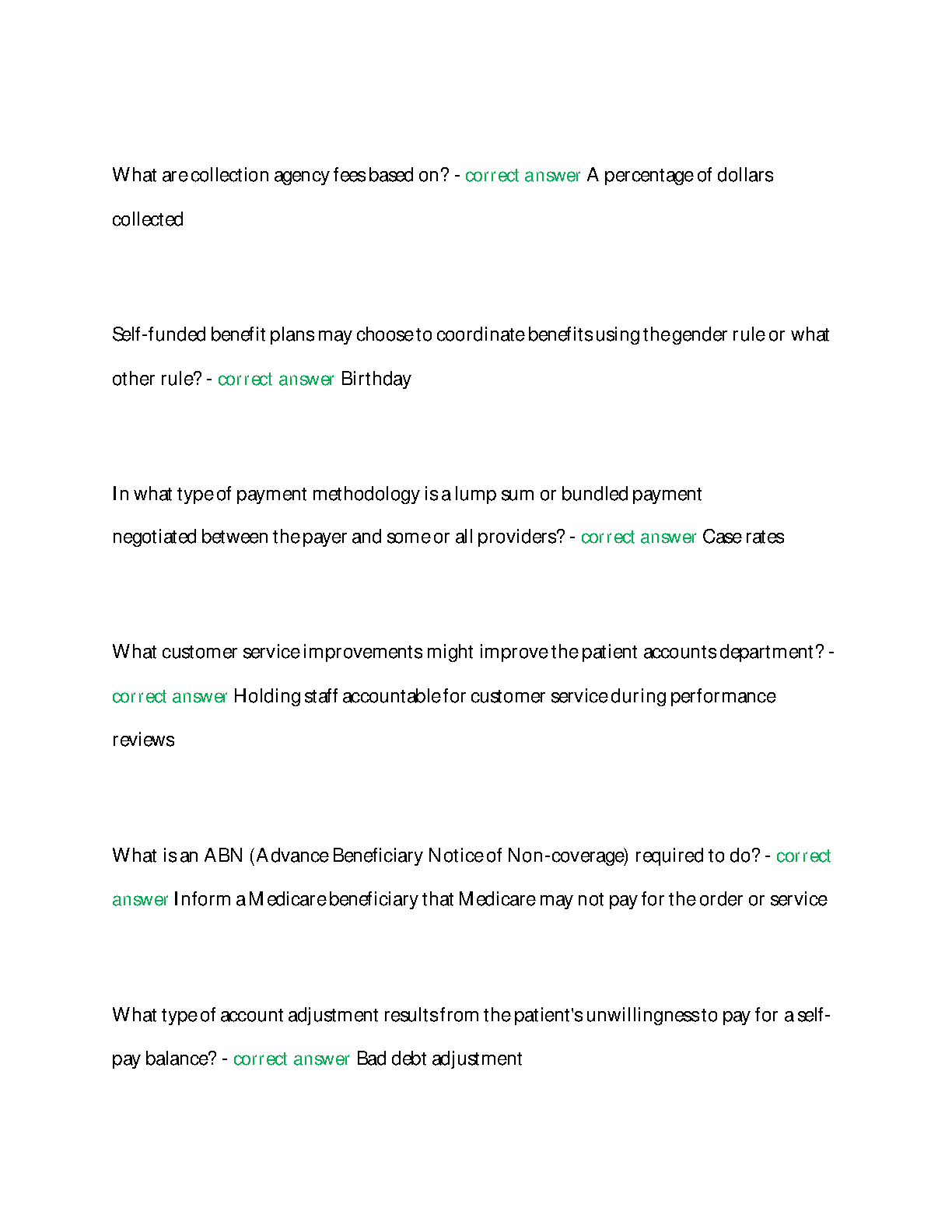 What are collection agency fees based on? - correct answer A percentage of dollars collected

Self-funded benefit plans may choose to coordinate benefits using the gender rule or what other rule? - correct answer Birthday

In what type of payment methodology is a lump sum or bundled payment negotiated between the payer and some or all providers? - correct answer Case rates

What customer service improvements might improve the patient accounts department? - correct answer Holding staff accountable for customer service during performance reviews

What is an ABN (Advance Beneficiary Notice of Non-coverage) required to do? - correct answer Inform a Medicare beneficiary that Medicare may not pay for the order or service

What type of account adjustment results from the patient's unwillingness to pay for a self-pay balance? - correct answer Bad debt adjustment